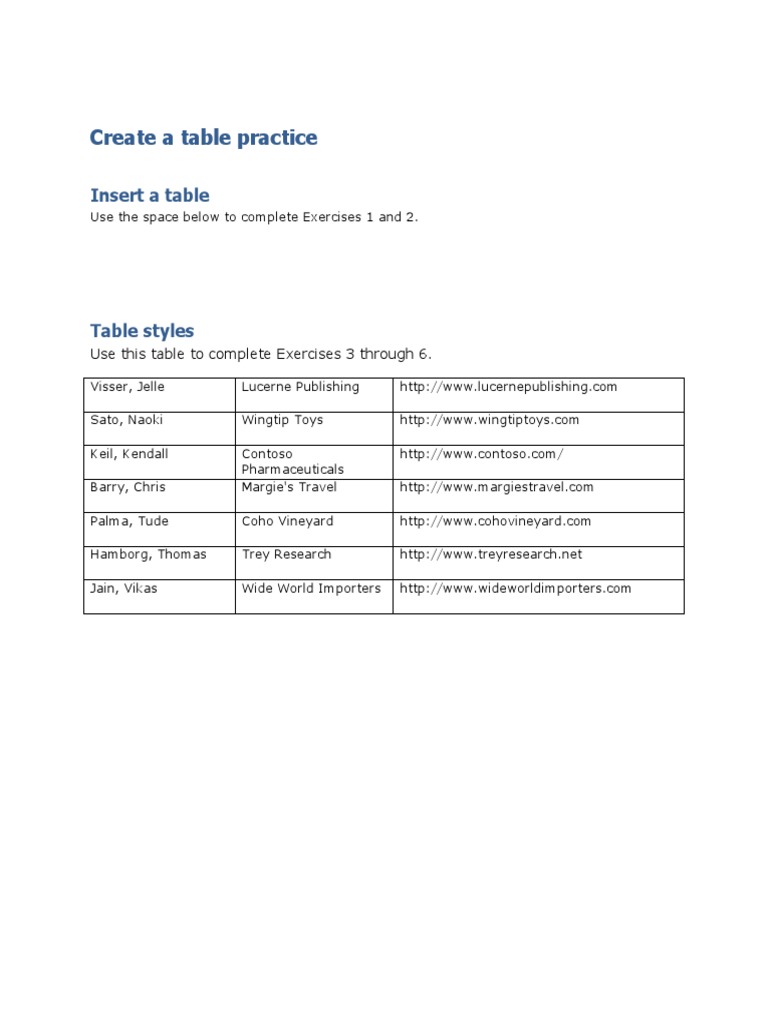 Create a table practice

Insert a table

Use the space below to complete Exercises 1 and 2.

Table styles

Use this table to complete Exercises 3 through 6.

| Visser, Jelle | Lucerne Publishing | http://www.lucernepublishing.com |
|---|---|---|
| Sato, Naoki | Wingtip Toys | http://www.wingtiptoys.com |
| Keil, Kendall | Contoso Pharmaceuticals | http://www.contoso.com/ |
| Barry, Chris | Margie's Travel | http://www.margiestravel.com |
| Palma, Tude | Coho Vineyard | http://www.cohovineyard.com |
| Hamborg, Thomas | Trey Research | http://www.treyresearch.net |
| Jain, Vikas | Wide World Importers | http://www.wideworldimporters.com |